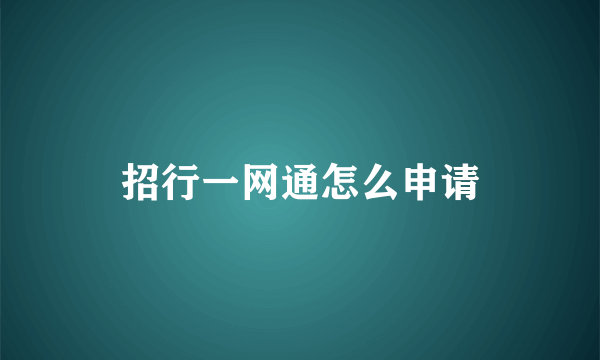 招行一网通怎么申请